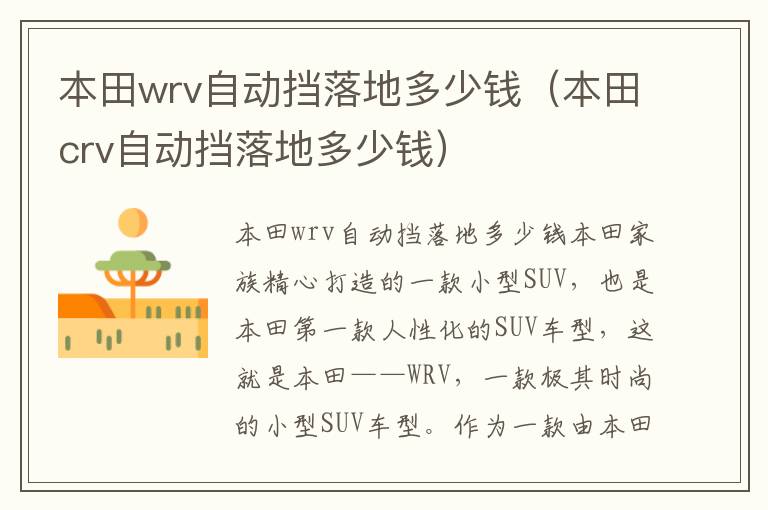 本田wrv自动挡落地多少钱（本田crv自动挡落地多少钱）

本田wrv自动挡落地多少钱本田家族精心打造的一款小型SUV，也是本田第一款人性化的SUV车型，这就是本田——WRV，一款极其时尚的小型SUV车型。作为一款由本田